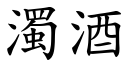 濁酒